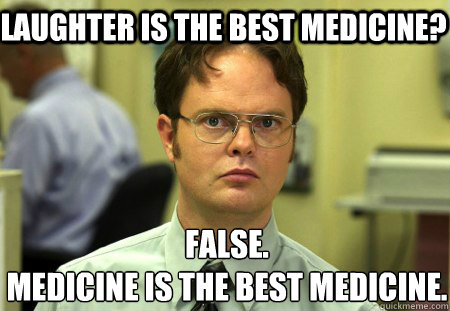 LAUGHTER IS THE BEST MEDICINE?

FALSE.
MEDICINE IS THE BEST MEDICINE.

quickmeme.com